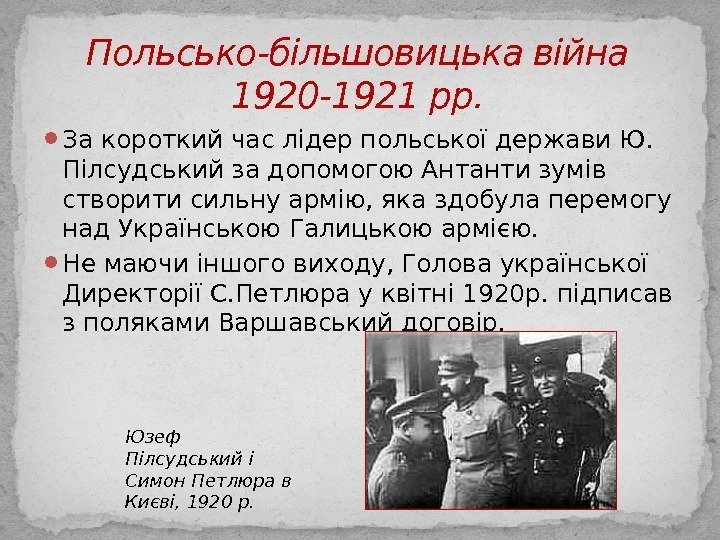 Польсько-більшовицька війна 1920-1921 рр.

• За короткий час лідер польської держави Ю. Пілсудський за допомогою Антанти зумів створити сильну армію, яка здобула перемогу над Українською Галицькою армією.

• Не маючи іншого виходу, Голова української Директорії С.Петлюра у квітні 1920р. підписав з поляками Варшавський договір.

Юзеф Пілсудський і Симон Петлюра в Києві, 1920 р.